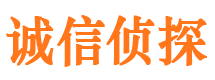 诚信侦探